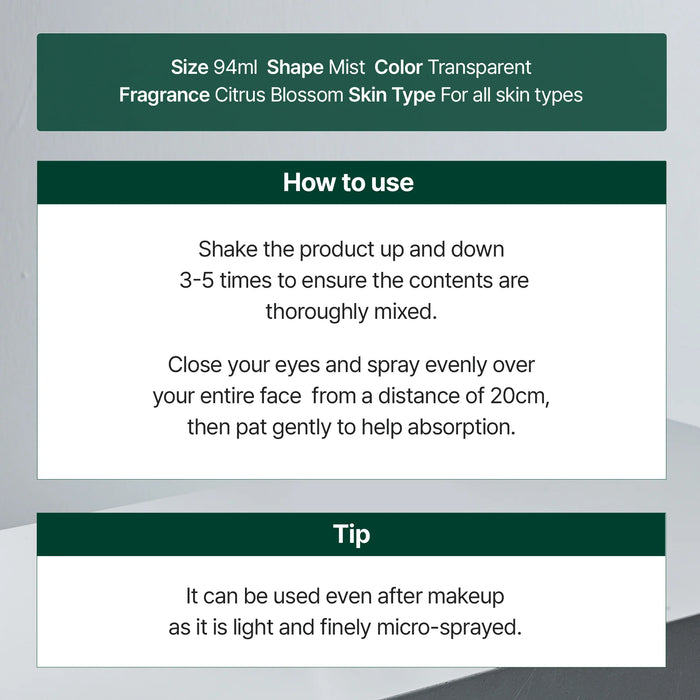 Size 94ml Shape Mist Color Transparent
Fragrance Citrus Blossom Skin Type For all skin types

How to use

Shake the product up and down 3-5 times to ensure the contents are thoroughly mixed.

Close your eyes and spray evenly over your entire face from a distance of 20cm, then pat gently to help absorption.

Tip

It can be used even after makeup as it is light and finely micro-sprayed.